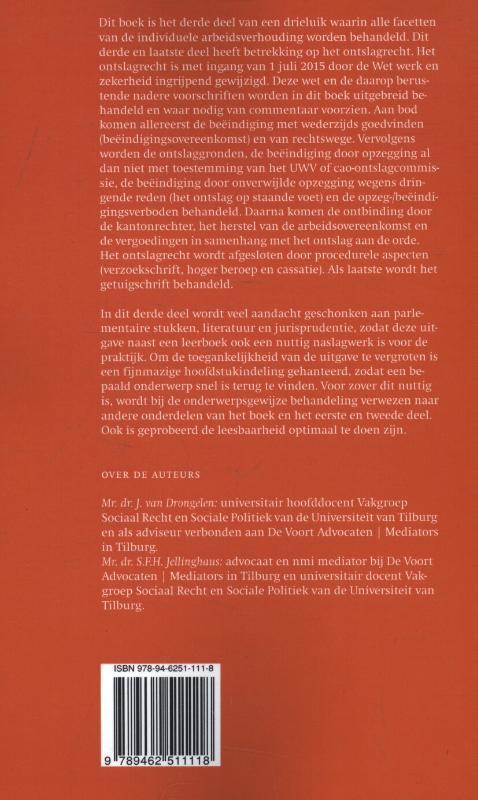 Dit boek is het derde deel van een drieluik waarin alle facetten van de individuele arbeidsverhouding worden behandeld. Dit derde en laatste deel heeft betrekking op het ontslagrecht. Het ontslagrecht is met ingang van 1 juli 2015 door de Wet werk en zekerheid ingrijpend gewijzigd. Deze wet en de daarop berustende nadere voorschriften worden in dit boek uitgebreid behandeld en waar nodig van commentaar voorzien. Aan bod komen allereerst de beëindiging met wederzijds goedvinden (beëindigingsovereenkomst) en van rechtswege. Vervolgens worden de ontslaggronden, de beëindiging door opzegging al dan niet met toestemming van het UWV of cao-ontslagcommissie, de beëindiging door onverwijlde opzegging wegens dringende reden (het ontslag op staande voet) en de opzeg-/beëindigingsverboden behandeld. Daarna komen de ontbinding door de kantonrechter, het herstel van de arbeidsovereenkomst en de vergoedingen in samenhang met het ontslag aan de orde. Het ontslagrecht wordt afgesloten door procedurele aspecten (verzoekschrift, hoger beroep en cassatie). Als laatste wordt het getuigschrift behandeld.

In dit derde deel wordt veel aandacht geschonken aan parlementaire stukken, literatuur en jurisprudentie, zodat deze uitgave naast een leerboek ook een nuttig naslagwerk is voor de praktijk. Om de toegankelijkheid van de uitgave te vergroten is een fijnmazige hoofdstukindeling gehanteerd, zodat een bepaald onderwerp snel is terug te vinden. Voor zover dit nuttig is, wordt bij de onderwerpsgewijze behandeling verwezen naar andere onderdelen van het boek en het eerste en tweede deel. Ook is geprobeerd de leesbaarheid optimaal te doen zijn.

OVER DE AUTEURS

Mr. dr. J. van Drongelen: universitair hoofddocent Vakgroep Sociaal Recht en Sociale Politiek van de Universiteit van Tilburg en als adviseur verbonden aan De Voort Advocaten | Mediators in Tilburg.
Mr. dr. S.F.H. Jellinghaus: advocaat en nmi mediator bij De Voort Advocaten | Mediators in Tilburg en universitair docent Vakgroep Sociaal Recht en Sociale Politiek van de Universiteit van Tilburg.

ISBN 978-94-6251-111-8

9 789462 511118